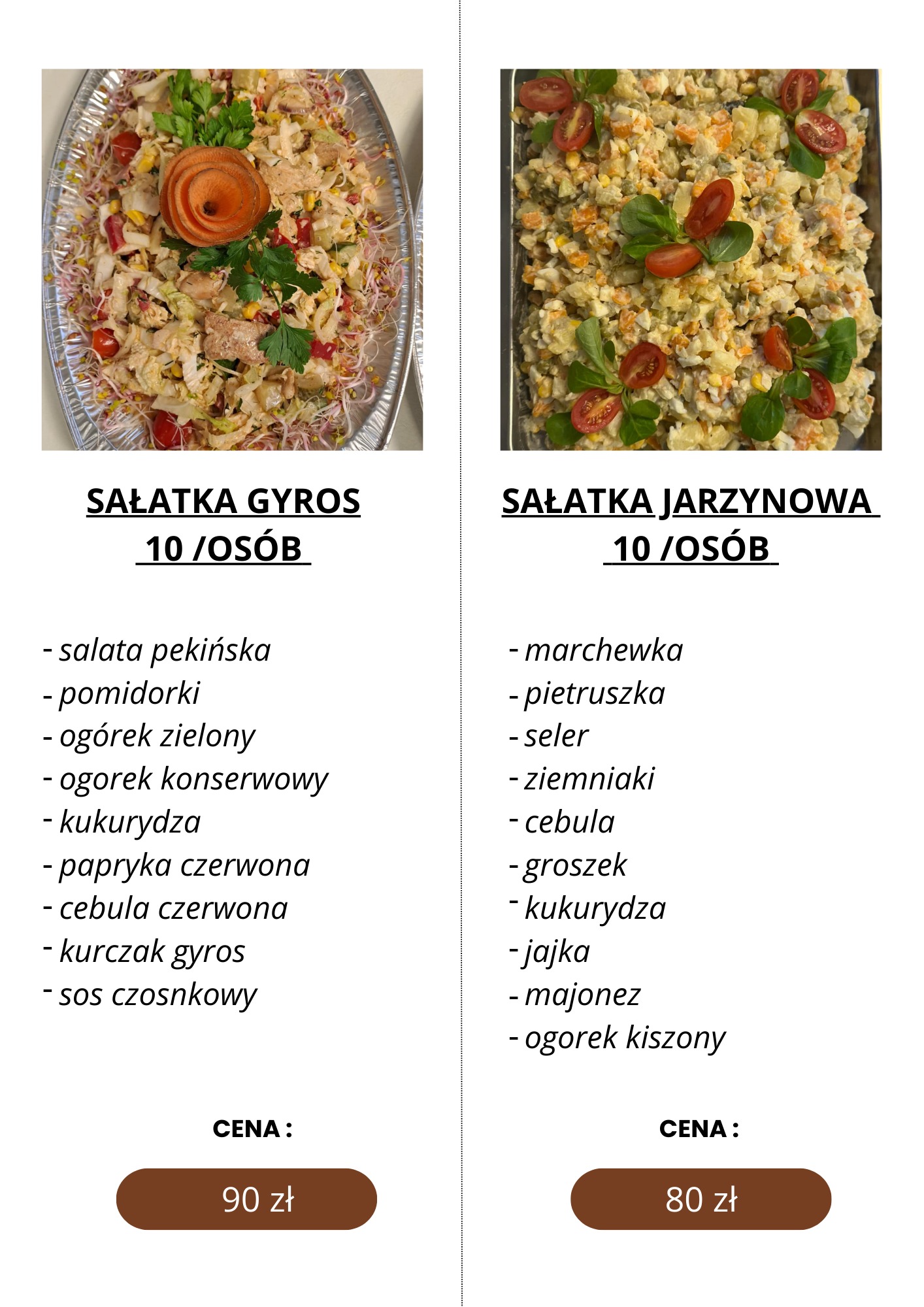 SAŁATKA GYROS
10 /OSÓB

- salata pekińska
- pomidorki
- ogórek zielony
- ogorek konserwowy
- kukurydza
- papryka czerwona
- cebula czerwona
- kurczak gyros
- sos czosnkowy

CENA :

90 zł

SAŁATKA JARZYNOWA
10 /OSÓB

- marchewka
- pietruszka
- seler
- ziemniaki
- cebula
- groszek
- kukurydza
- jajka
- majonez
- ogorek kiszony

CENA :

80 zł